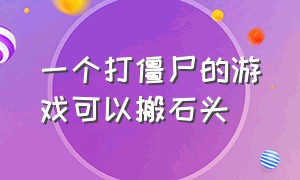 一个打僵尸的游戏可以搬石头